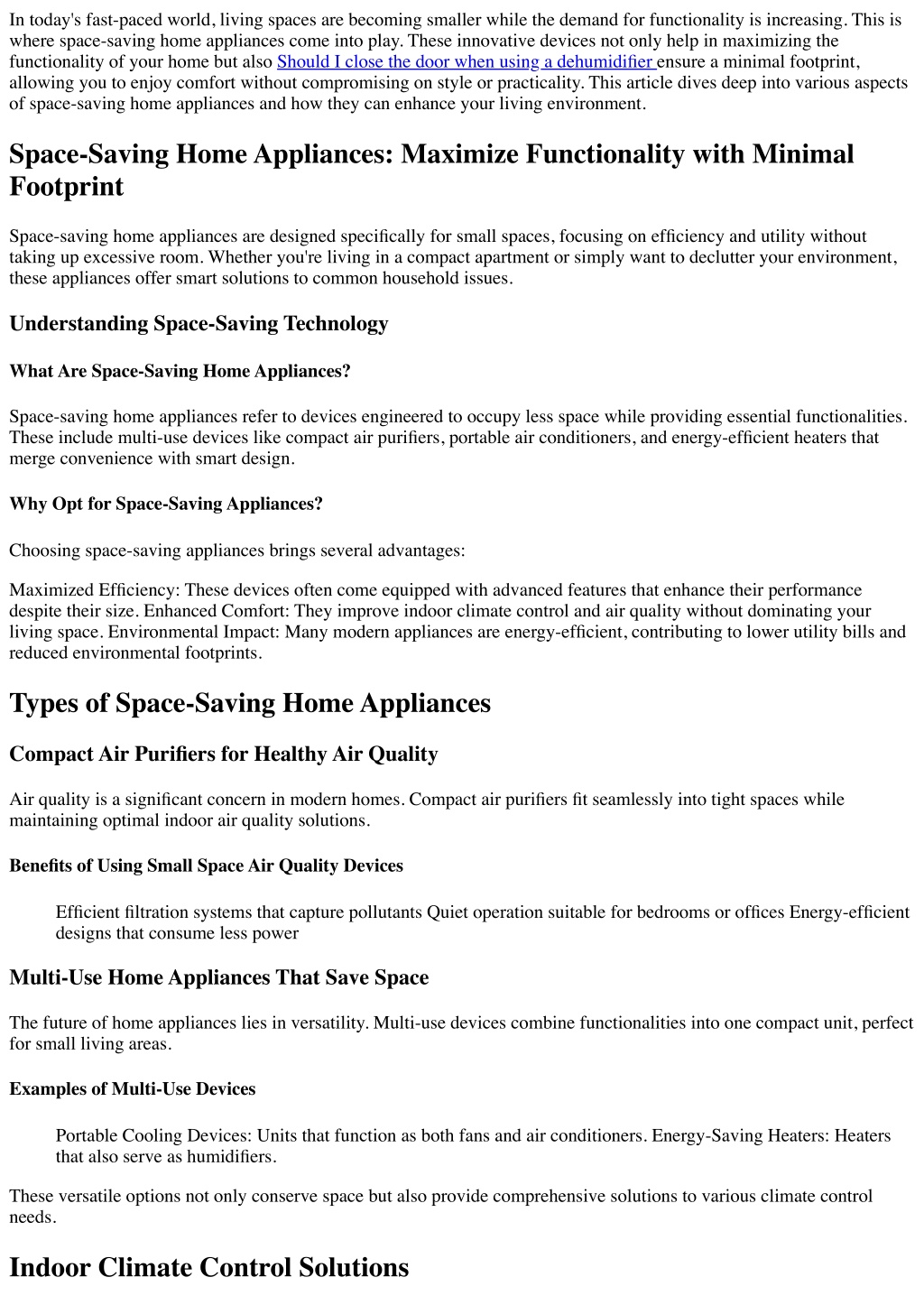 In today's fast-paced world, living spaces are becoming smaller while the demand for functionality is increasing. This is where space-saving home appliances come into play. These innovative devices not only help in maximizing the functionality of your home but also Should I close the door when using a dehumidifier ensure a minimal footprint, allowing you to enjoy comfort without compromising on style or practicality. This article dives deep into various aspects of space-saving home appliances and how they can enhance your living environment.

Space-Saving Home Appliances: Maximize Functionality with Minimal Footprint

Space-saving home appliances are designed specifically for small spaces, focusing on efficiency and utility without taking up excessive room. Whether you're living in a compact apartment or simply want to declutter your environment, these appliances offer smart solutions to common household issues.

Understanding Space-Saving Technology

What Are Space-Saving Home Appliances?

Space-saving home appliances refer to devices engineered to occupy less space while providing essential functionalities. These include multi-use devices like compact air purifiers, portable air conditioners, and energy-efficient heaters that merge convenience with smart design.

Why Opt for Space-Saving Appliances?

Choosing space-saving appliances brings several advantages:

Maximized Efficiency: These devices often come equipped with advanced features that enhance their performance despite their size. Enhanced Comfort: They improve indoor climate control and air quality without dominating your living space. Environmental Impact: Many modern appliances are energy-efficient, contributing to lower utility bills and reduced environmental footprints.

Types of Space-Saving Home Appliances

Compact Air Purifiers for Healthy Air Quality

Air quality is a significant concern in modern homes. Compact air purifiers fit seamlessly into tight spaces while maintaining optimal indoor air quality solutions.

Benefits of Using Small Space Air Quality Devices

Efficient filtration systems that capture pollutants Quiet operation suitable for bedrooms or offices Energy-efficient designs that consume less power

Multi-Use Home Appliances That Save Space

The future of home appliances lies in versatility. Multi-use devices combine functionalities into one compact unit, perfect for small living areas.

Examples of Multi-Use Devices

Portable Cooling Devices: Units that function as both fans and air conditioners. Energy-Saving Heaters: Heaters that also serve as humidifiers.

These versatile options not only conserve space but also provide comprehensive solutions to various climate control needs.

Indoor Climate Control Solutions